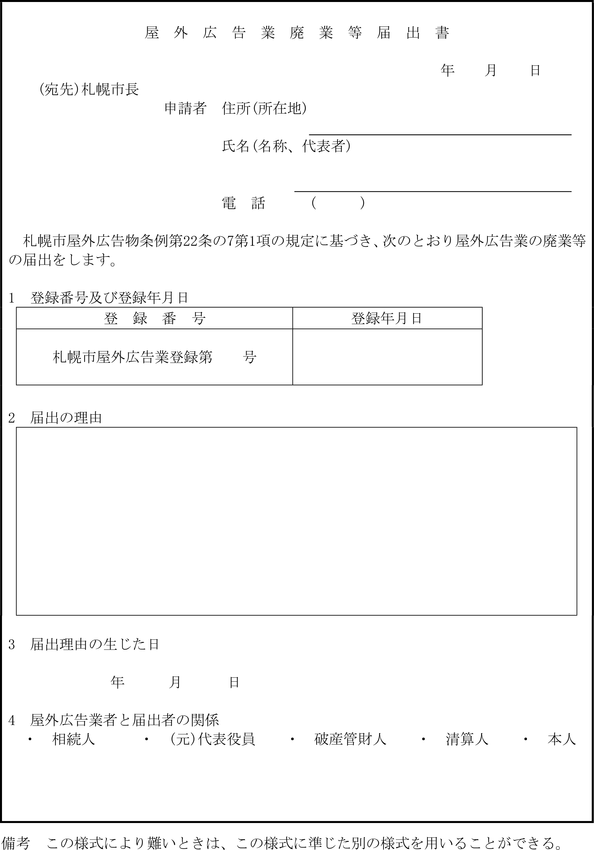 屋 外 広 告 業 廃 業 等 届 出 書

年　月　日

(宛先)札幌市長

申請者　住所(所在地)

氏名(名称、代表者)

電　話　(　　)

札幌市屋外広告物条例第22条の7第1項の規定に基づき、次のとおり屋外広告業の廃業等の届出をします。

1　登録番号及び登録年月日

| 登　録　番　号 | 登録年月日 |
|---|---|
| 札幌市屋外広告業登録第　　号 | |

2　届出の理由

3　届出理由の生じた日

年　月　日

4　屋外広告業者と届出者の関係
・　相続人　・　(元)代表役員　・　破産管財人　・　清算人　・　本人

備考　この様式により難いときは、この様式に準じた別の様式を用いることができる。